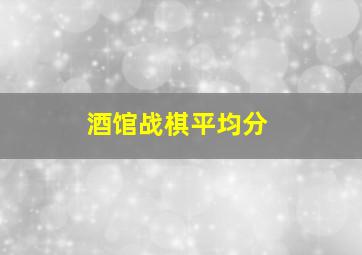 酒馆战棋平均分